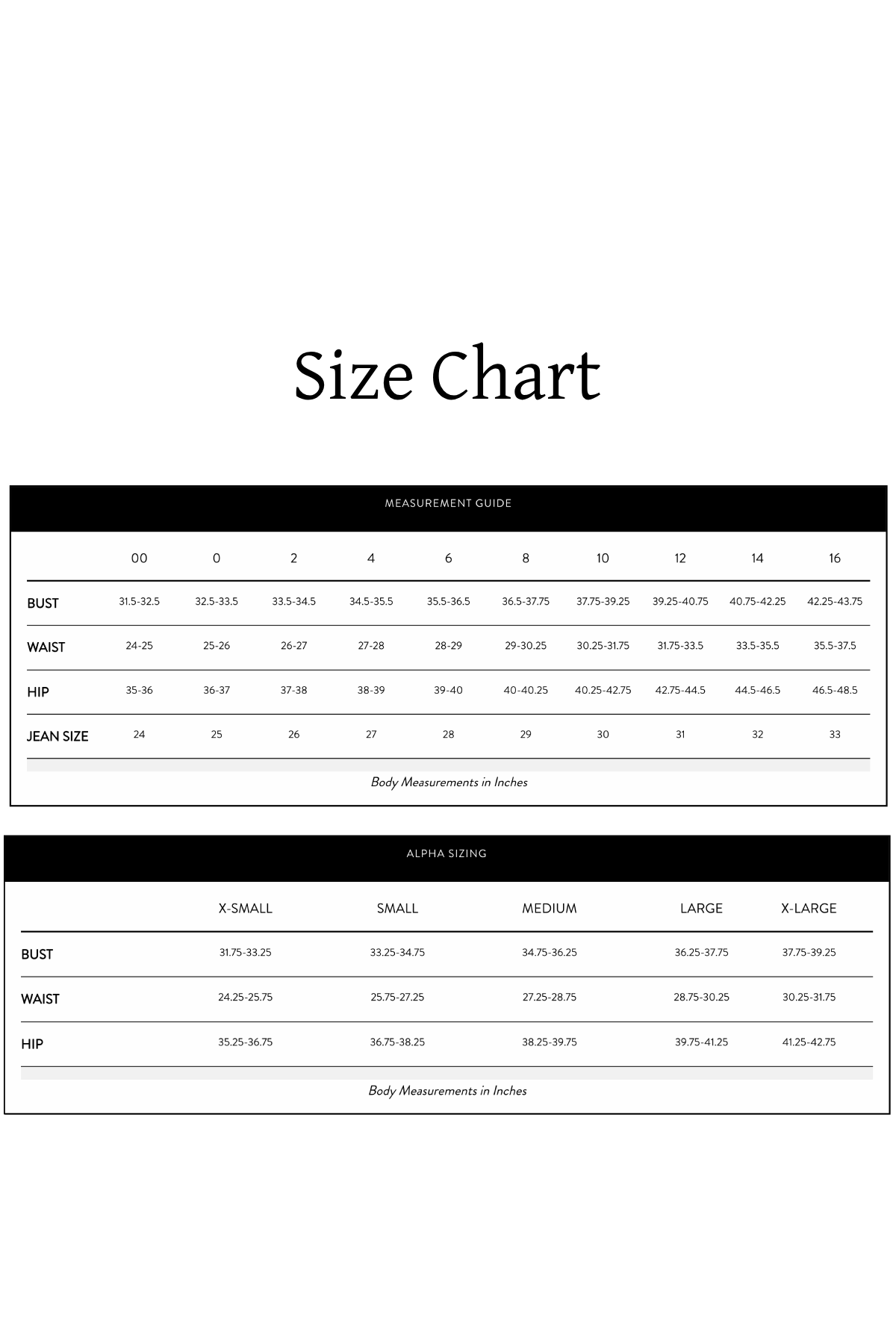 Size Chart

MEASUREMENT GUIDE

| | 00 | 0 | 2 | 4 | 6 | 8 | 10 | 12 | 14 | 16 |
|---|---|---|---|---|---|---|---|---|---|---|
| BUST | 31.5-32.5 | 32.5-33.5 | 33.5-34.5 | 34.5-35.5 | 35.5-36.5 | 36.5-37.75 | 37.75-39.25 | 39.25-40.75 | 40.75-42.25 | 42.25-43.75 |
| WAIST | 24-25 | 25-26 | 26-27 | 27-28 | 28-29 | 29-30.25 | 30.25-31.75 | 31.75-33.5 | 33.5-35.5 | 35.5-37.5 |
| HIP | 35-36 | 36-37 | 37-38 | 38-39 | 39-40 | 40-40.25 | 40.25-42.75 | 42.75-44.5 | 44.5-46.5 | 46.5-48.5 |
| JEAN SIZE | 24 | 25 | 26 | 27 | 28 | 29 | 30 | 31 | 32 | 33 |

Body Measurements in Inches

ALPHA SIZING

| | X-SMALL | SMALL | MEDIUM | LARGE | X-LARGE |
|---|---|---|---|---|---|
| BUST | 31.75-33.25 | 33.25-34.75 | 34.75-36.25 | 36.25-37.75 | 37.75-39.25 |
| WAIST | 24.25-25.75 | 25.75-27.25 | 27.25-28.75 | 28.75-30.25 | 30.25-31.75 |
| HIP | 35.25-36.75 | 36.75-38.25 | 38.25-39.75 | 39.75-41.25 | 41.25-42.75 |

Body Measurements in Inches